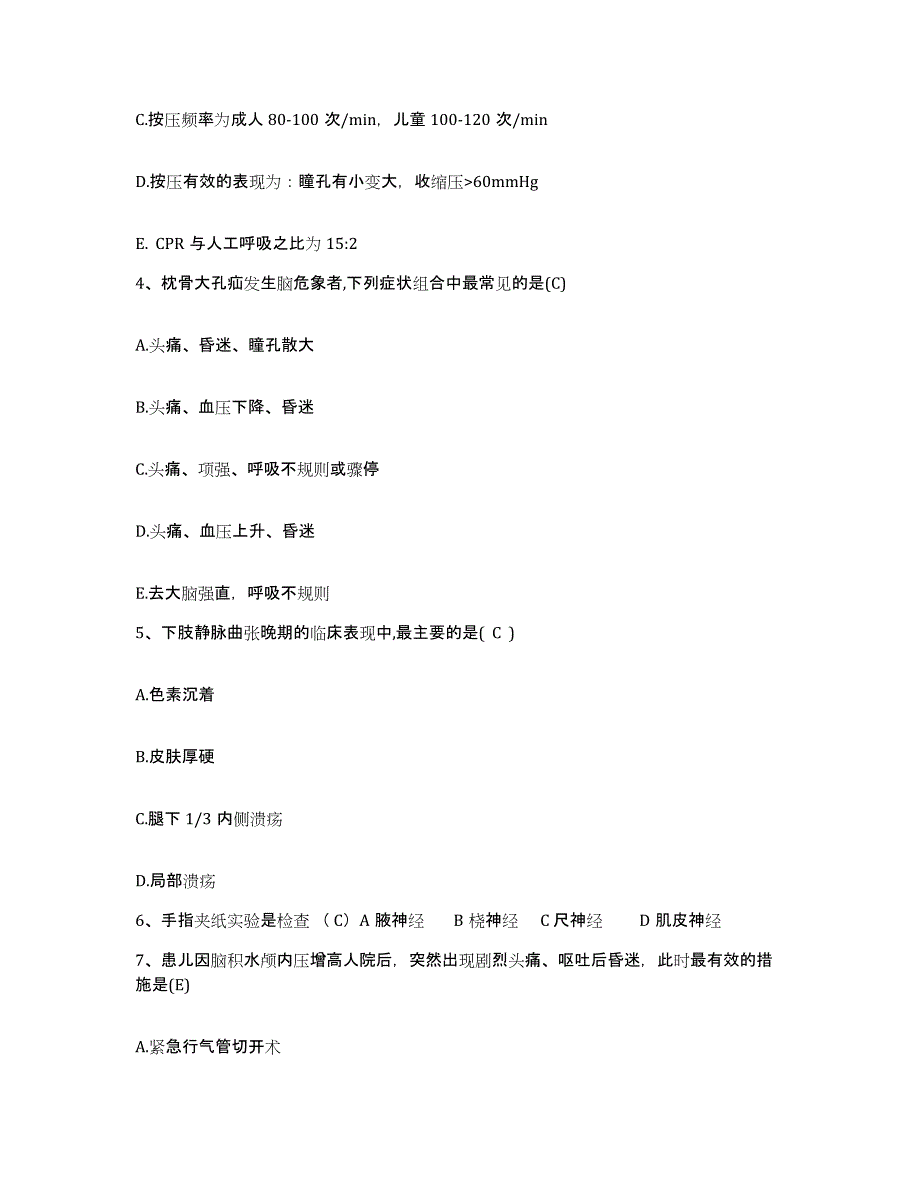 C.按压频率为成人 80-100 次/min，儿童 100-120 次/min

D.按压有效的表现为：瞳孔有小变大，收缩压>60mmHg

E. CPR 与人工呼吸之比为 15:2

4、枕骨大孔疝发生脑危象者,下列症状组合中最常见的是(C)

A.头痛、昏迷、瞳孔散大

B.头痛、血压下降、昏迷

C.头痛、项强、呼吸不规则或骤停

D.头痛、血压上升、昏迷

E.去大脑强直，呼吸不规则

5、下肢静脉曲张晚期的临床表现中,最主要的是( C )

A.色素沉着

B.皮肤厚硬

C.腿下 1/3 内侧溃疡

D.局部溃疡

6、手指夹纸实验是检查 （C）A 腋神经 B 桡神经 C 尺神经 D 肌皮神经

7、患儿因脑积水颅内压增高人院后，突然出现剧烈头痛、呕吐后昏迷，此时最有效的措施是(E)

A.紧急行气管切开术